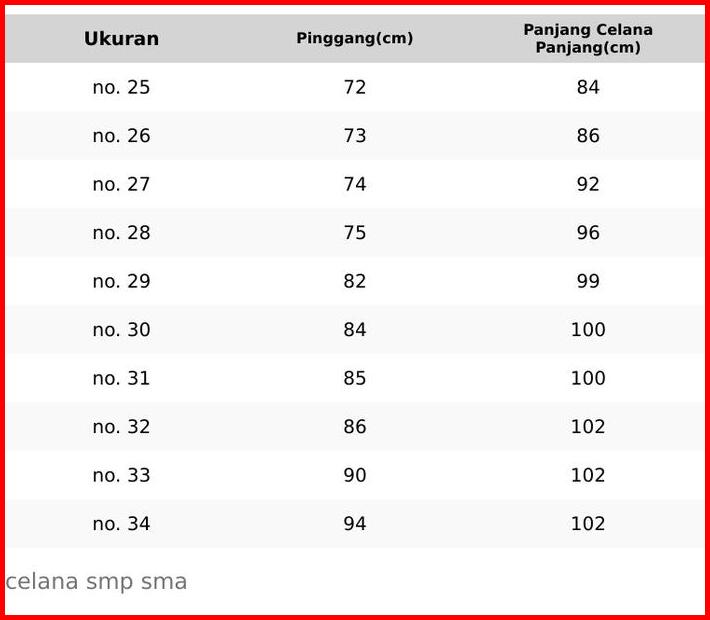 | Ukuran | Pinggang(cm) | Panjang Celana Panjang(cm) |
|---|---|---|
| no. 25 | 72 | 84 |
| no. 26 | 73 | 86 |
| no. 27 | 74 | 92 |
| no. 28 | 75 | 96 |
| no. 29 | 82 | 99 |
| no. 30 | 84 | 100 |
| no. 31 | 85 | 100 |
| no. 32 | 86 | 102 |
| no. 33 | 90 | 102 |
| no. 34 | 94 | 102 |

celana smp sma